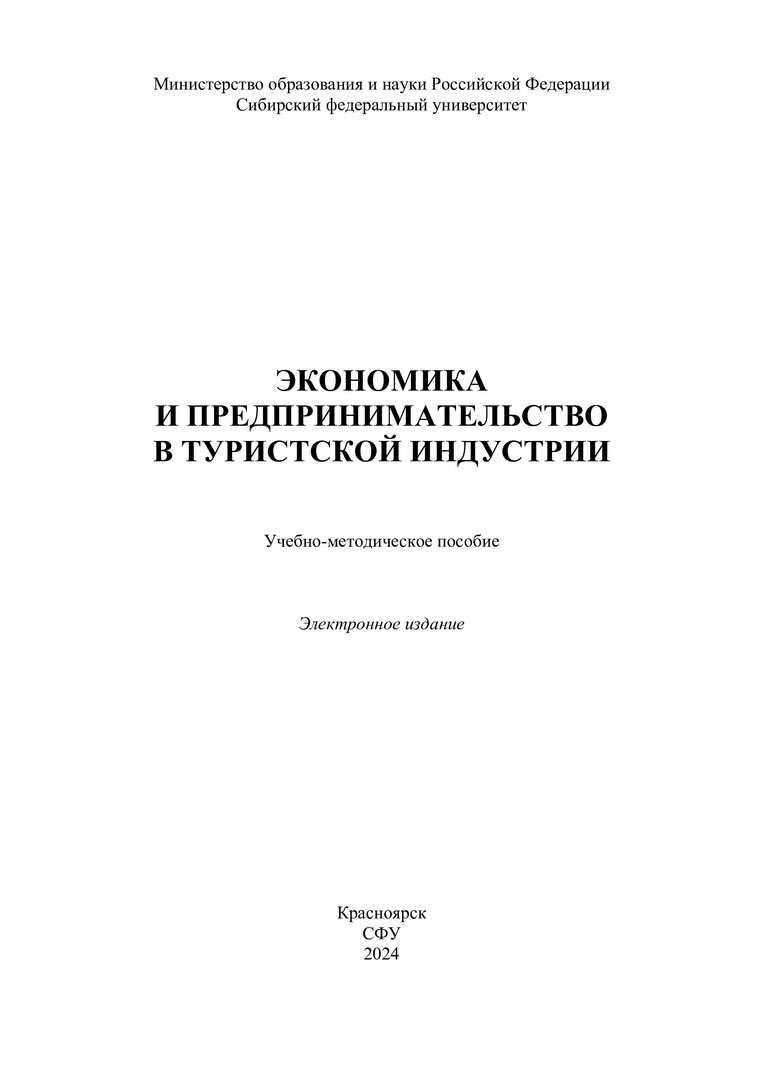 Министерство образования и науки Российской Федерации
Сибирский федеральный университет

ЭКОНОМИКА
И ПРЕДПРИНИМАТЕЛЬСТВО
В ТУРИСТСКОЙ ИНДУСТРИИ

Учебно-методическое пособие

Электронное издание

Красноярск
СФУ
2024